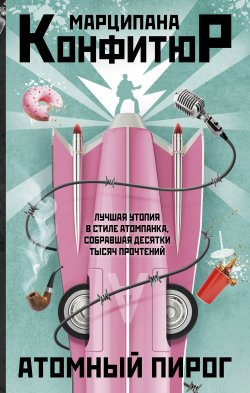 МАРЦИПАНА
КОНФИТЮР

ЛУЧШАЯ УТОПИЯ В СТИЛЕ АТОМПАНКА, СОБРАВШАЯ ДЕСЯТКИ ТЫСЯЧ ПРОЧТЕНИЙ

АТОМНЫЙ ПИРОГ